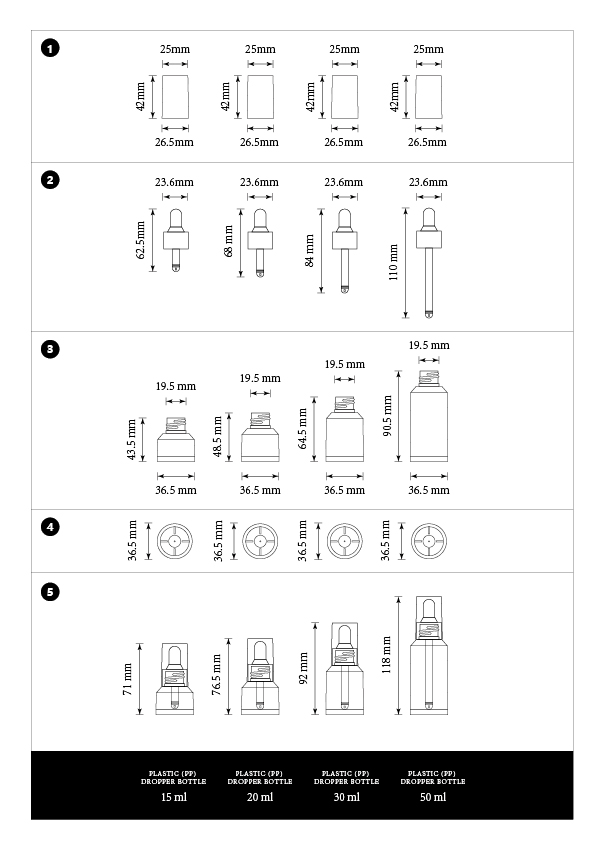 1

25mm
42mm
26.5mm

25mm
42mm
26.5mm

25mm
42mm
26.5mm

25mm
42mm
26.5mm

2

23.6mm
62.5mm

23.6mm
68 mm

23.6mm
84 mm

23.6mm
110 mm

3

19.5 mm
43.5 mm
36.5 mm

19.5 mm
48.5 mm
36.5 mm

19.5 mm
64.5 mm
36.5 mm

19.5 mm
90.5 mm
36.5 mm

4

36.5 mm

36.5 mm

36.5 mm

36.5 mm

5

71 mm

76.5 mm

92 mm

118 mm

PLASTIC (PP) DROPPER BOTTLE
15 ml

PLASTIC (PP) DROPPER BOTTLE
20 ml

PLASTIC (PP) DROPPER BOTTLE
30 ml

PLASTIC (PP) DROPPER BOTTLE
50 ml